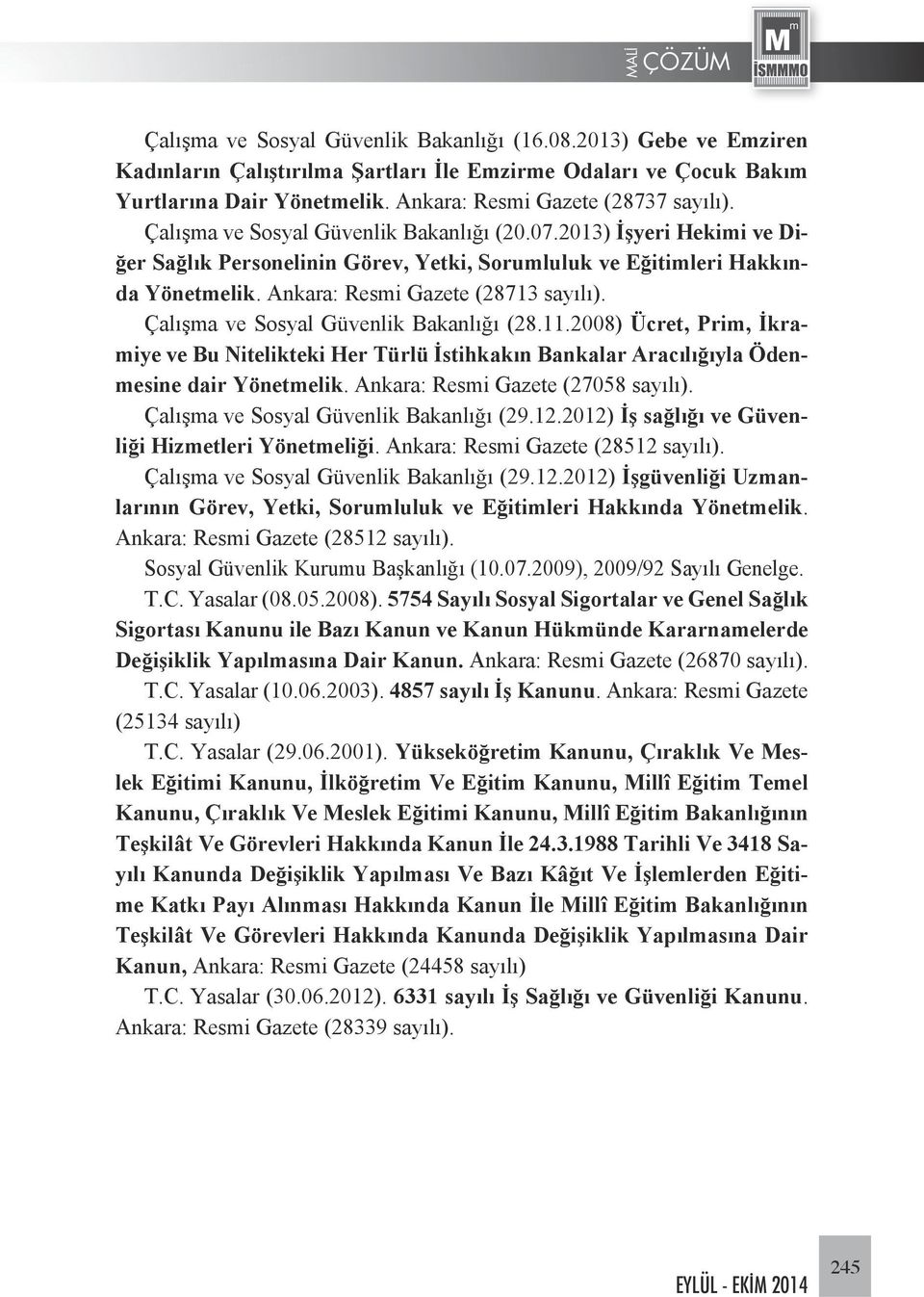 MALİ ÇÖZÜM

M
m
İSMMMO

Çalışma ve Sosyal Güvenlik Bakanlığı (16.08.2013) Gebe ve Emziren Kadınların Çalıştırılma Şartları İle Emzirme Odaları ve Çocuk Bakım Yurtlarına Dair Yönetmelik. Ankara: Resmi Gazete (28737 sayılı).

Çalışma ve Sosyal Güvenlik Bakanlığı (20.07.2013) İşyeri Hekimi ve Diğer Sağlık Personelinin Görev, Yetki, Sorumluluk ve Eğitimleri Hakkında Yönetmelik. Ankara: Resmi Gazete (28713 sayılı).

Çalışma ve Sosyal Güvenlik Bakanlığı (28.11.2008) Ücret, Prim, İkramiye ve Bu Nitelikteki Her Türlü İstihkakın Bankalar Aracılığıyla Ödenmesine dair Yönetmelik. Ankara: Resmi Gazete (27058 sayılı).

Çalışma ve Sosyal Güvenlik Bakanlığı (29.12.2012) İş sağlığı ve Güvenliği Hizmetleri Yönetmeliği. Ankara: Resmi Gazete (28512 sayılı).

Çalışma ve Sosyal Güvenlik Bakanlığı (29.12.2012) İşgüvenliği Uzmanlarının Görev, Yetki, Sorumluluk ve Eğitimleri Hakkında Yönetmelik. Ankara: Resmi Gazete (28512 sayılı).

Sosyal Güvenlik Kurumu Başkanlığı (10.07.2009), 2009/92 Sayılı Genelge.

T.C. Yasalar (08.05.2008). 5754 Sayılı Sosyal Sigortalar ve Genel Sağlık Sigortası Kanunu ile Bazı Kanun ve Kanun Hükmünde Kararnamelerde Değişiklik Yapılmasına Dair Kanun. Ankara: Resmi Gazete (26870 sayılı).

T.C. Yasalar (10.06.2003). 4857 sayılı İş Kanunu. Ankara: Resmi Gazete (25134 sayılı)

T.C. Yasalar (29.06.2001). Yükseköğretim Kanunu, Çıraklık Ve Meslek Eğitimi Kanunu, İlköğretim Ve Eğitim Kanunu, Millî Eğitim Temel Kanunu, Çıraklık Ve Meslek Eğitimi Kanunu, Millî Eğitim Bakanlığının Teşkilât Ve Görevleri Hakkında Kanun İle 24.3.1988 Tarihli Ve 3418 Sayılı Kanunda Değişiklik Yapılması Ve Bazı Kâğıt Ve İşlemlerden Eğitime Katkı Payı Alınması Hakkında Kanun İle Millî Eğitim Bakanlığının Teşkilât Ve Görevleri Hakkında Kanunda Değişiklik Yapılmasına Dair Kanun, Ankara: Resmi Gazete (24458 sayılı)

T.C. Yasalar (30.06.2012). 6331 sayılı İş Sağlığı ve Güvenliği Kanunu. Ankara: Resmi Gazete (28339 sayılı).

245

EYLÜL - EKİM 2014